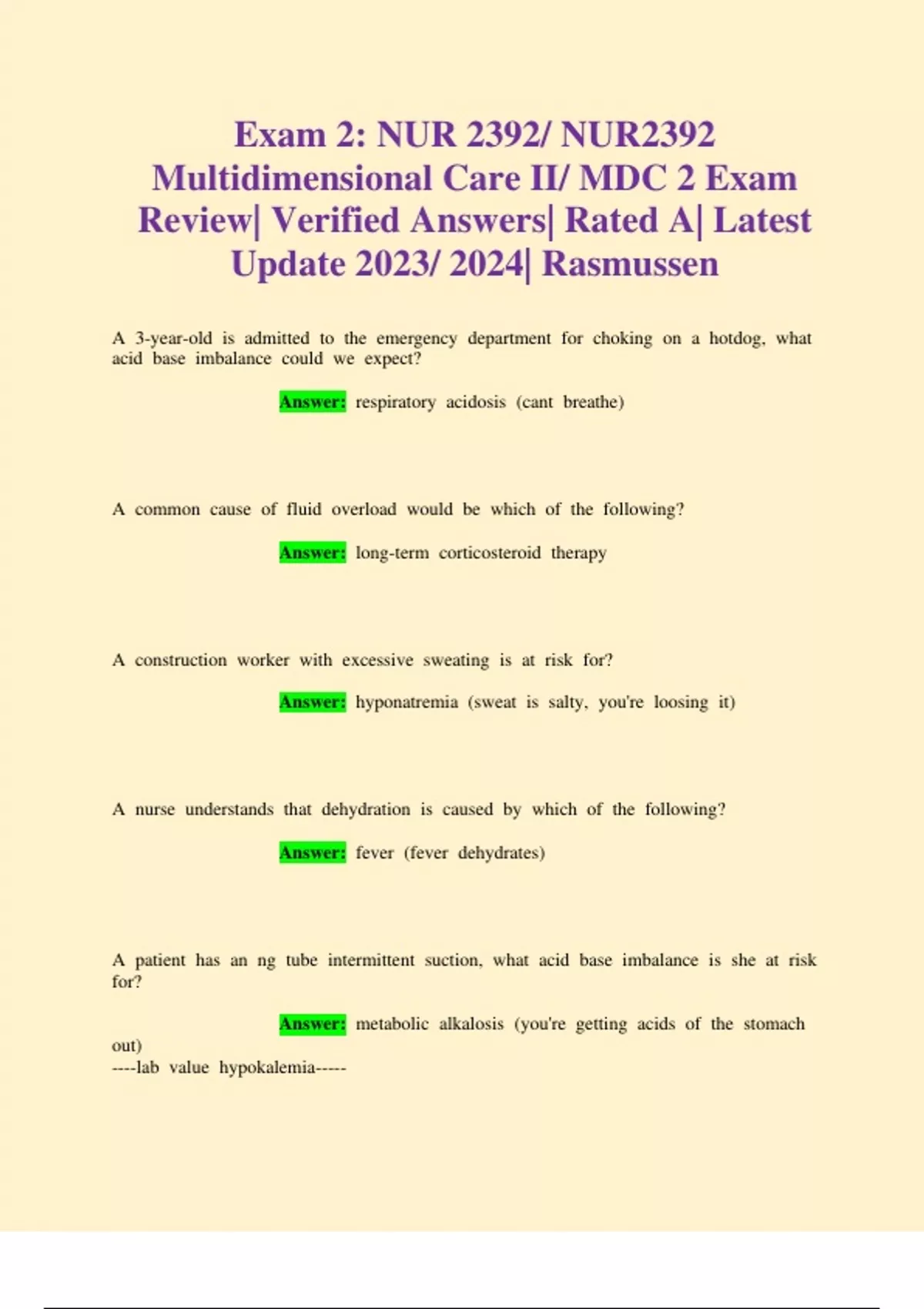 Exam 2: NUR 2392/ NUR2392 Multidimensional Care II/ MDC 2 Exam Review| Verified Answers| Rated A| Latest Update 2023/ 2024| Rasmussen

A 3-year-old is admitted to the emergency department for choking on a hotdog, what acid base imbalance could we expect?

Answer: respiratory acidosis (cant breathe)

A common cause of fluid overload would be which of the following?

Answer: long-term corticosteroid therapy

A construction worker with excessive sweating is at risk for?

Answer: hyponatremia (sweat is salty, you're loosing it)

A nurse understands that dehydration is caused by which of the following?

Answer: fever (fever dehydrates)

A patient has an ng tube intermittent suction, what acid base imbalance is she at risk for?

Answer: metabolic alkalosis (you're getting acids of the stomach out)
----lab value hypokalemia-----